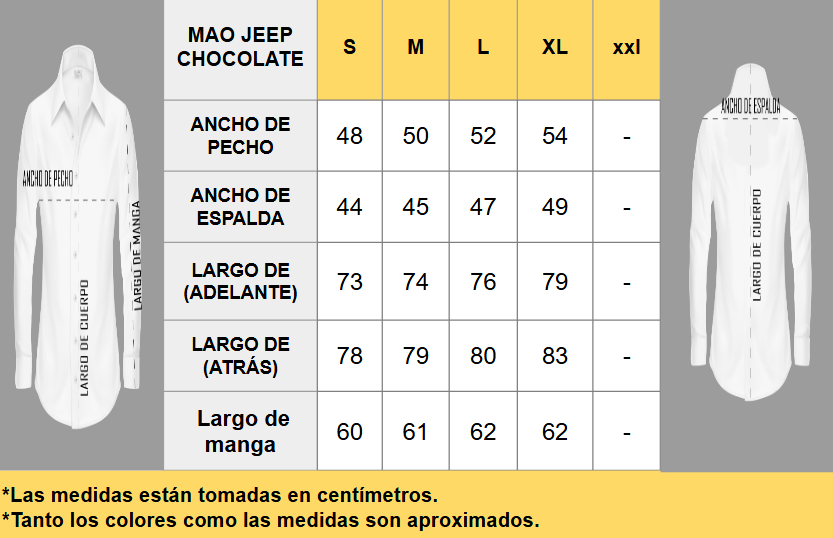 ANCHO DE PECHO
LARGO DE MANGA
LARGO DE CUERPO

| MAO JEEP CHOCOLATE | S | M | L | XL | xxl |
|---|---|---|---|---|---|
| ANCHO DE PECHO | 48 | 50 | 52 | 54 | - |
| ANCHO DE ESPALDA | 44 | 45 | 47 | 49 | - |
| LARGO DE (ADELANTE) | 73 | 74 | 76 | 79 | - |
| LARGO DE (ATRÁS) | 78 | 79 | 80 | 83 | - |
| Largo de manga | 60 | 61 | 62 | 62 | - |

ANCHO DE ESPALDA
LARGO DE CUERPO

*Las medidas están tomadas en centímetros.
*Tanto los colores como las medidas son aproximados.